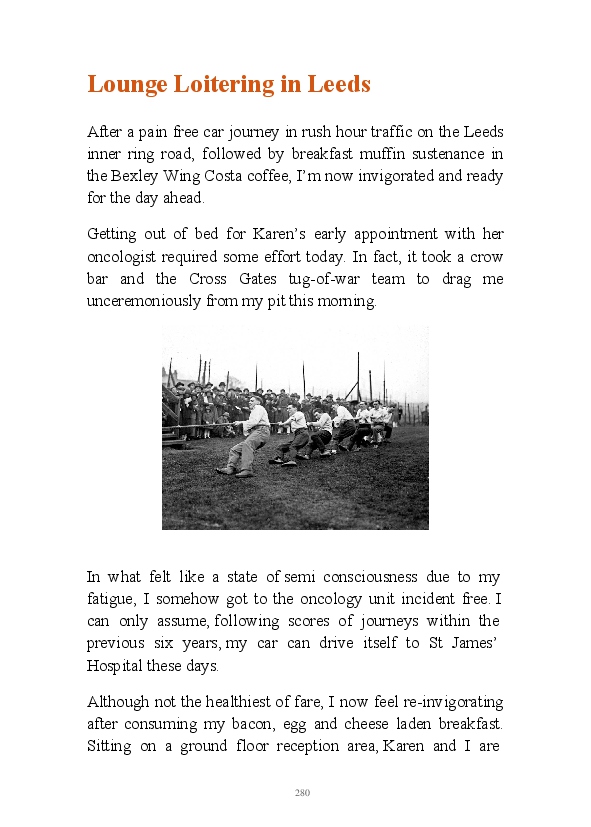 Lounge Loitering in Leeds

After a pain free car journey in rush hour traffic on the Leeds inner ring road, followed by breakfast muffin sustenance in the Bexley Wing Costa coffee, I'm now invigorated and ready for the day ahead.

Getting out of bed for Karen's early appointment with her oncologist required some effort today. In fact, it took a crow bar and the Cross Gates tug-of-war team to drag me unceremoniously from my pit this morning.

In what felt like a state of semi consciousness due to my fatigue, I somehow got to the oncology unit incident free. I can only assume, following scores of journeys within the previous six years, my car can drive itself to St James' Hospital these days.

Although not the healthiest of fare, I now feel re-invigorating after consuming my bacon, egg and cheese laden breakfast. Sitting on a ground floor reception area, Karen and I are

280